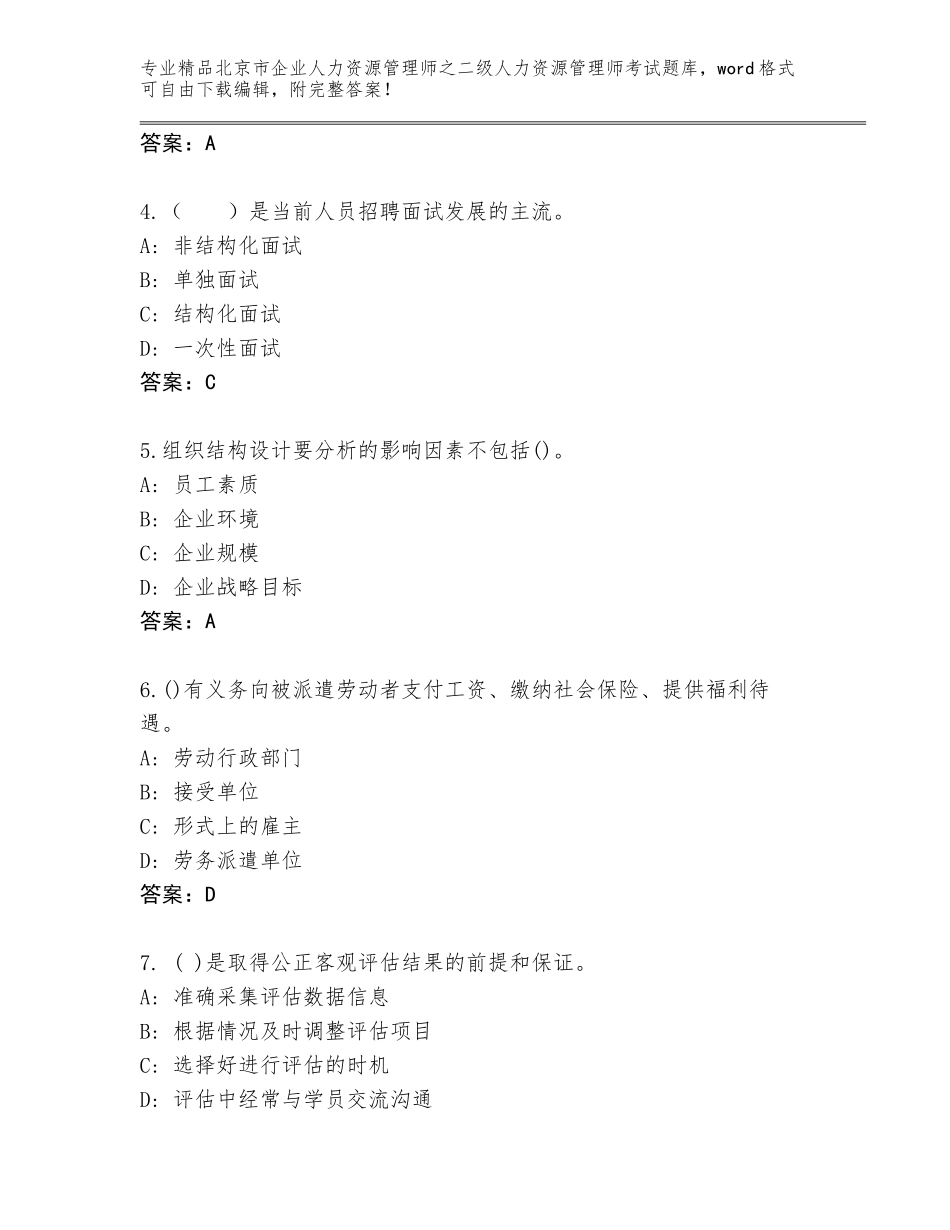 专业精品北京市企业人力资源管理师之二级人力资源管理师考试题库，word格式可自由下载编辑，附完整答案！

答案：A

4.（　　）是当前人员招聘面试发展的主流。
A：非结构化面试
B：单独面试
C：结构化面试
D：一次性面试
答案：C

5.组织结构设计要分析的影响因素不包括()。
A：员工素质
B：企业环境
C：企业规模
D：企业战略目标
答案：A

6.()有义务向被派遣劳动者支付工资、缴纳社会保险、提供福利待遇。
A：劳动行政部门
B：接受单位
C：形式上的雇主
D：劳务派遣单位
答案：D

7.（ ）是取得公正客观评估结果的前提和保证。
A：准确采集评估数据信息
B：根据情况及时调整评估项目
C：选择好进行评估的时机
D：评估中经常与学员交流沟通